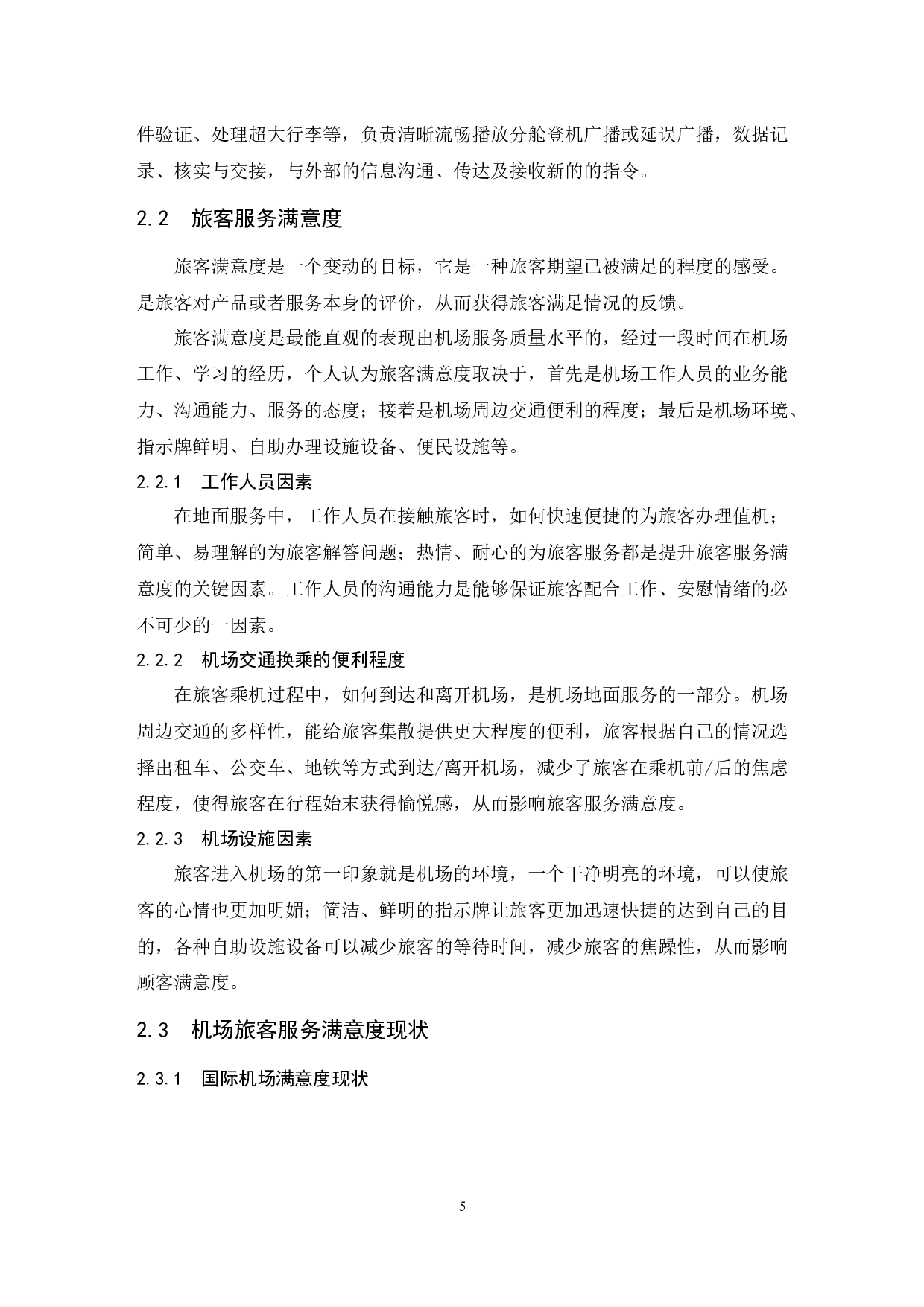 件验证、处理超大行李等，负责清晰流畅播放分舱登机广播或延误广播，数据记录、核实与交接，与外部的信息沟通、传达及接收新的的指令。

2.2　旅客服务满意度

旅客满意度是一个变动的目标，它是一种旅客期望已被满足的程度的感受。是旅客对产品或者服务本身的评价，从而获得旅客满足情况的反馈。

旅客满意度是最能直观的表现出机场服务质量水平的，经过一段时间在机场工作、学习的经历，个人认为旅客满意度取决于，首先是机场工作人员的业务能力、沟通能力、服务的态度；接着是机场周边交通便利的程度；最后是机场环境、指示牌鲜明、自助办理设施设备、便民设施等。

2.2.1　工作人员因素

在地面服务中，工作人员在接触旅客时，如何快速便捷的为旅客办理值机；简单、易理解的为旅客解答问题；热情、耐心的为旅客服务都是提升旅客服务满意度的关键因素。工作人员的沟通能力是能够保证旅客配合工作、安慰情绪的必不可少的一因素。

2.2.2　机场交通换乘的便利程度

在旅客乘机过程中，如何到达和离开机场，是机场地面服务的一部分。机场周边交通的多样性，能给旅客集散提供更大程度的便利，旅客根据自己的情况选择出租车、公交车、地铁等方式到达/离开机场，减少了旅客在乘机前/后的焦虑程度，使得旅客在行程始末获得愉悦感，从而影响旅客服务满意度。

2.2.3　机场设施因素

旅客进入机场的第一印象就是机场的环境，一个干净明亮的环境，可以使旅客的心情也更加明媚；简洁、鲜明的指示牌让旅客更加迅速快捷的达到自己的目的，各种自助设施设备可以减少旅客的等待时间，减少旅客的焦躁性，从而影响顾客满意度。

2.3　机场旅客服务满意度现状

2.3.1　国际机场满意度现状

5